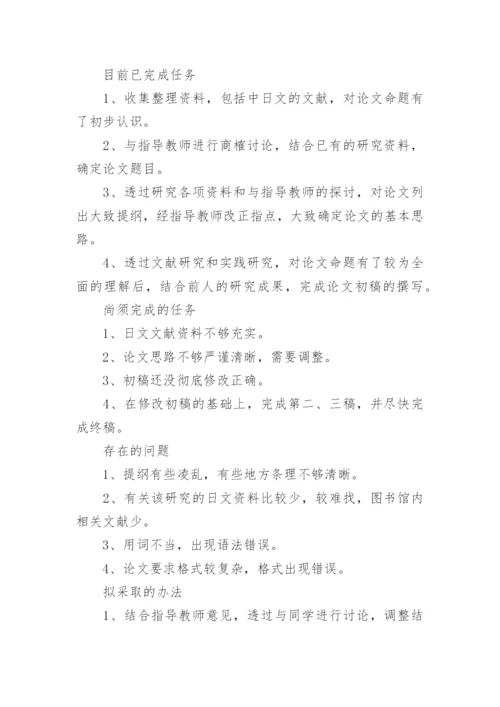 目前已完成任务

1、收集整理资料，包括中日文的文献，对论文命题有了初步认识。

2、与指导教师进行商榷讨论，结合已有的研究资料，确定论文题目。

3、透过研究各项资料和与指导教师的探讨，对论文列出大致提纲，经指导教师改正指点，大致确定论文的基本思路。

4、透过文献研究和实践研究，对论文命题有了较为全面的理解后，结合前人的研究成果，完成论文初稿的撰写。

尚须完成的任务

1、日文文献资料不够充实。

2、论文思路不够严谨清晰，需要调整。

3、初稿还没彻底修改正确。

4、在修改初稿的基础上，完成第二、三稿，并尽快完成终稿。

存在的问题

1、提纲有些凌乱，有些地方条理不够清晰。

2、有关该研究的日文资料比较少，较难找，图书馆内相关文献少。

3、用词不当，出现语法错误。

4、论文要求格式较复杂，格式出现错误。

拟采取的办法

1、结合指导教师意见，透过与同学进行讨论，调整结